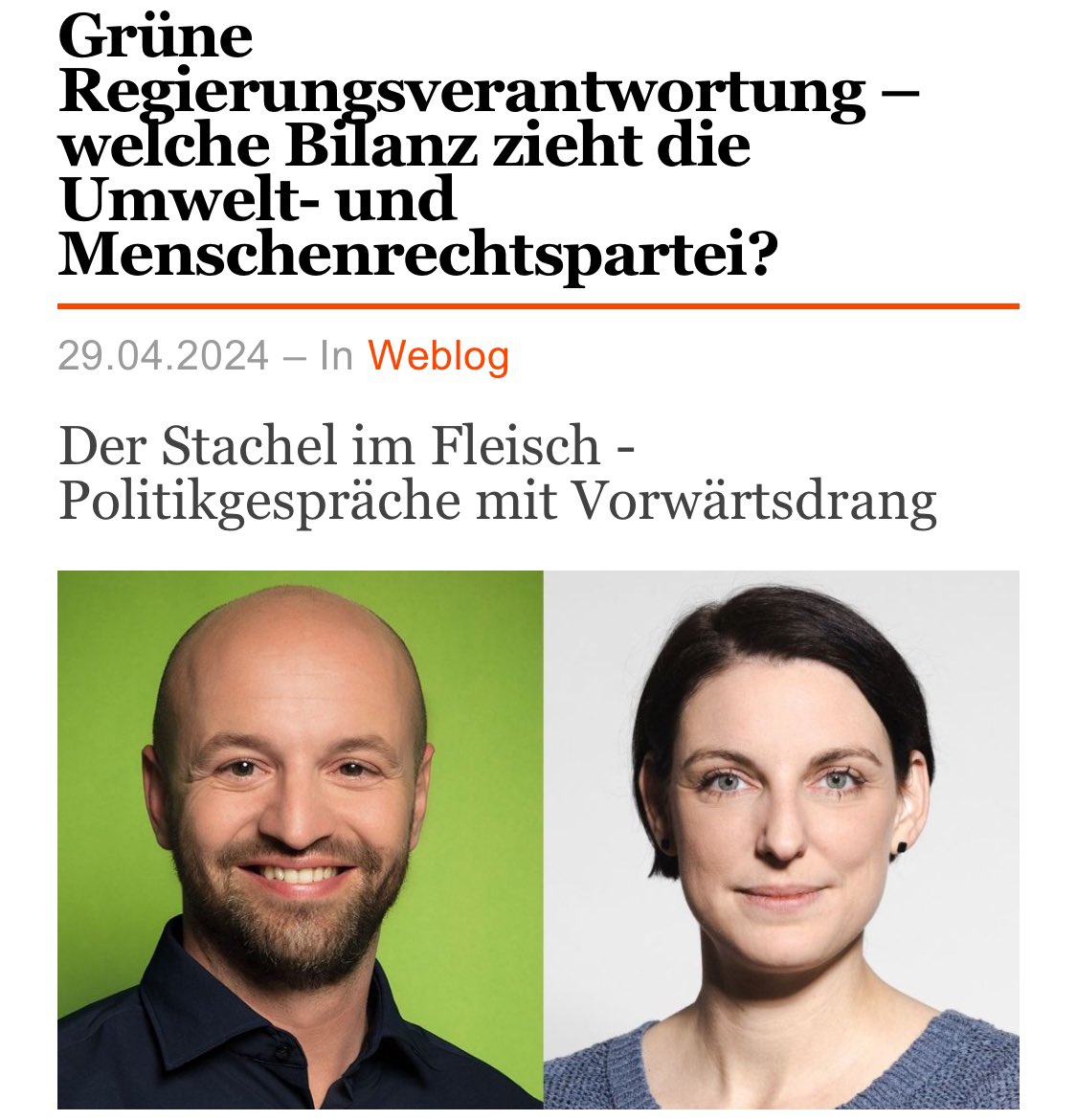 Grüne Regierungsverantwortung – welche Bilanz zieht die Umwelt- und Menschenrechtspartei?

29.04.2024 – In Weblog

Der Stachel im Fleisch - Politikgespräche mit Vorwärtsdrang